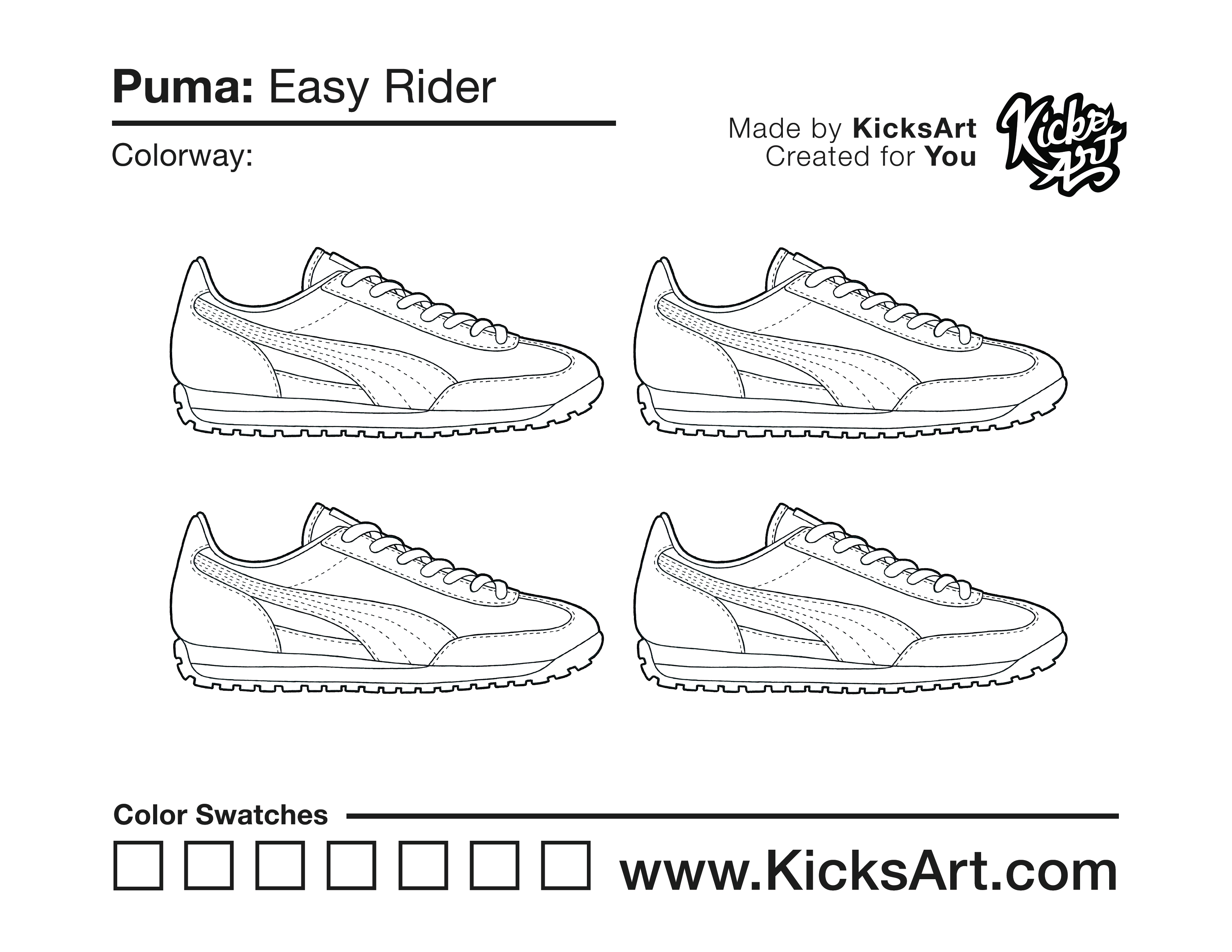 Puma: Easy Rider

Colorway:

Made by KicksArt
Created for You

Kicks Art

Color Swatches

☐ ☐ ☐ ☐ ☐ ☐ ☐ www.KicksArt.com